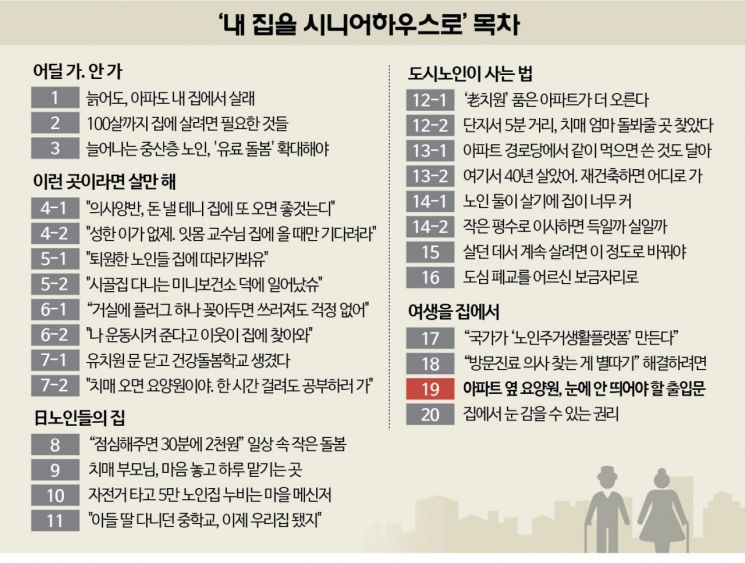 '내 집을 시니어하우스로' 목차

어딜 가. 안 가

1 늙어도, 아파도 내 집에서 살래

2 100살까지 집에 살려면 필요한 것들

3 늘어나는 중산층 노인, '유료 돌봄' 확대해야

이런 곳이라면 살만 해

4-1 "의사양반, 돈 낼 테니 집에 또 오면 좋것는디"

4-2 "성한 이가 없제. 잇몸 교수님 집에 올 때만 기다려라"

5-1 "퇴원한 노인들 집에 따라가봐유"

5-2 "시골집 다니는 미니보건소 덕에 일어났슈"

6-1 "거실에 플러그 하나 꽂아두면 쓰러져도 걱정 없어"

6-2 "나 운동시켜 준다고 이웃이 집에 찾아와"

7-1 유치원 문 닫고 건강돌봄학교 생겼다

7-2 "치매 오면 요양원이야. 한 시간 걸려도 공부하러 가"

日노인들의 집

8 "점심해주면 30분에 2천원" 일상 속 작은 돌봄

9 치매 부모님, 마음 놓고 하루 맡기는 곳

10 자전거 타고 5만 노인집 누비는 마을 메신저

11 "아들 딸 다니던 중학교, 이제 우리집 됐지"

도시노인이 사는 법

12-1 '老치원' 품은 아파트가 더 오른다

12-2 단지서 5분 거리, 치매 엄마 돌봐줄 곳 찾았다

13-1 아파트 경로당에서 같이 먹으면 쓴 것도 달아

13-2 여기서 40년 살았어. 재건축하면 어디로 가

14-1 노인 둘이 살기에 집이 너무 커

14-2 작은 평수로 이사하면 득일까 실일까

15 살던 데서 계속 살려면 이 정도로 바꿔야

16 도심 폐교를 어르신 보금자리로

여생을 집에서

17 "국가가 '노인주거생활플랫폼' 만든다"

18 "방문진료 의사 찾는 게 별따기" 해결하려면

19 아파트 옆 요양원, 눈에 안 띄어야 할 출입문

20 집에서 눈 감을 수 있는 권리